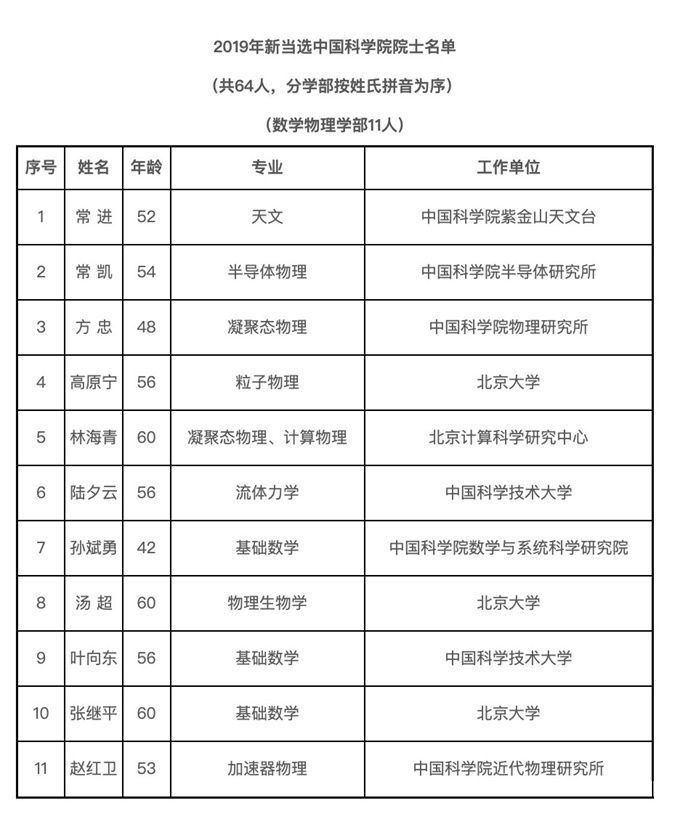 2019年新当选中国科学院院士名单

（共64人，分学部按姓氏拼音为序）

（数学物理学部11人）

| 序号 | 姓名 | 年龄 | 专业 | 工作单位 |
|---|---|---|---|---|
| 1 | 常 进 | 52 | 天文 | 中国科学院紫金山天文台 |
| 2 | 常 凯 | 54 | 半导体物理 | 中国科学院半导体研究所 |
| 3 | 方 忠 | 48 | 凝聚态物理 | 中国科学院物理研究所 |
| 4 | 高原宁 | 56 | 粒子物理 | 北京大学 |
| 5 | 林海青 | 60 | 凝聚态物理、计算物理 | 北京计算科学研究中心 |
| 6 | 陆夕云 | 56 | 流体力学 | 中国科学技术大学 |
| 7 | 孙斌勇 | 42 | 基础数学 | 中国科学院数学与系统科学研究院 |
| 8 | 汤 超 | 60 | 物理生物学 | 北京大学 |
| 9 | 叶向东 | 56 | 基础数学 | 中国科学技术大学 |
| 10 | 张继平 | 60 | 基础数学 | 北京大学 |
| 11 | 赵红卫 | 53 | 加速器物理 | 中国科学院近代物理研究所 |